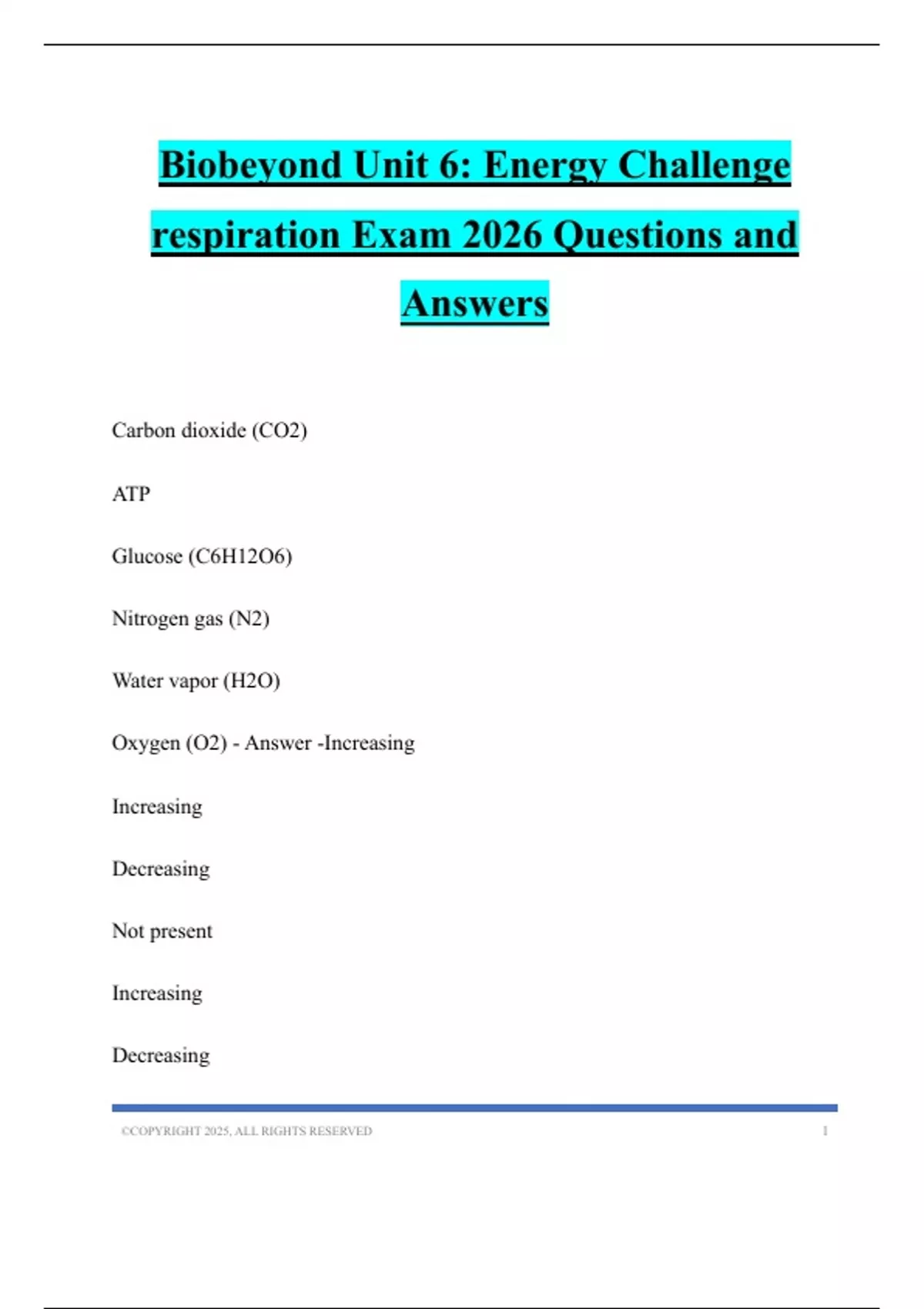 Biobeyond Unit 6: Energy Challenge respiration Exam 2026 Questions and Answers

Carbon dioxide (CO2)

ATP

Glucose (C6H12O6)

Nitrogen gas (N2)

Water vapor (H2O)

Oxygen (O2) - Answer -Increasing

Increasing

Decreasing

Not present

Increasing

Decreasing

©COPYRIGHT 2025, ALL RIGHTS RESERVED 1